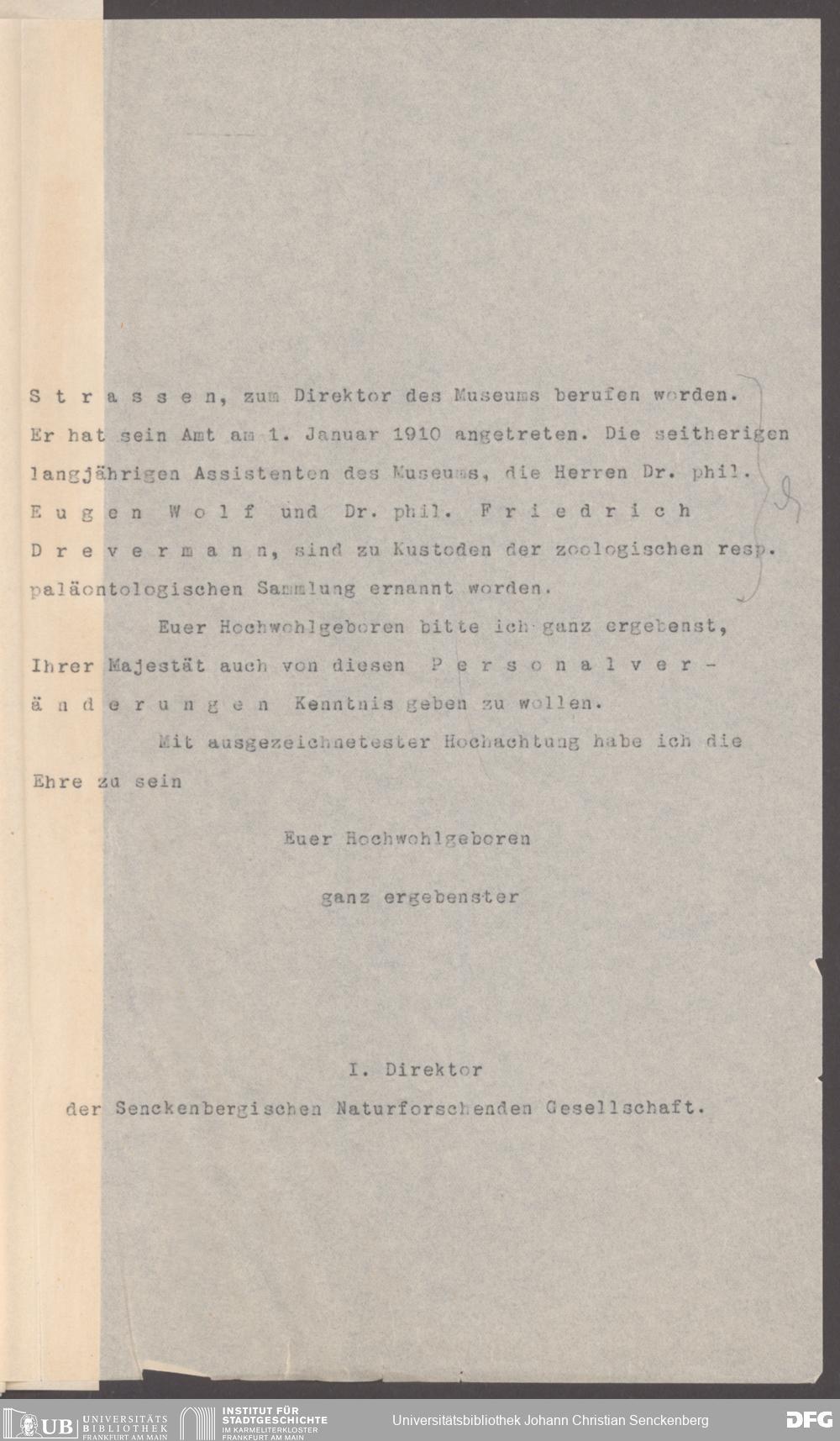 S t r a s s e n, zum Direktor des Museums berufen worden. Er hat sein Amt am 1. Januar 1910 angetreten. Die seitherigen langjährigen Assistenten des Museums, die Herren Dr. phil. E u g e n W o l f und Dr. phil. F r i e d r i c h D r e v e r m a n n, sind zu Kustoden der zoologischen resp. paläontologischen Sammlung ernannt worden.

Euer Hochwohlgeboren bitte ich ganz ergebenst, Ihrer Majestät auch von diesen P e r s o n a l v e r ä n d e r u n g e n Kenntnis geben zu wollen.

Mit ausgezeichnetester Hochachtung habe ich die Ehre zu sein

Euer Hochwohlgeboren

ganz ergebenster

I. Direktor
der Senckenbergischen Naturforschenden Gesellschaft.

UB UNIVERSITÄTS BIBLIOTHEK FRANKFURT AM MAIN
INSTITUT FÜR STADTGESCHICHTE IM KARMELITERKLOSTER FRANKFURT AM MAIN
Universitätsbibliothek Johann Christian Senckenberg
DFG